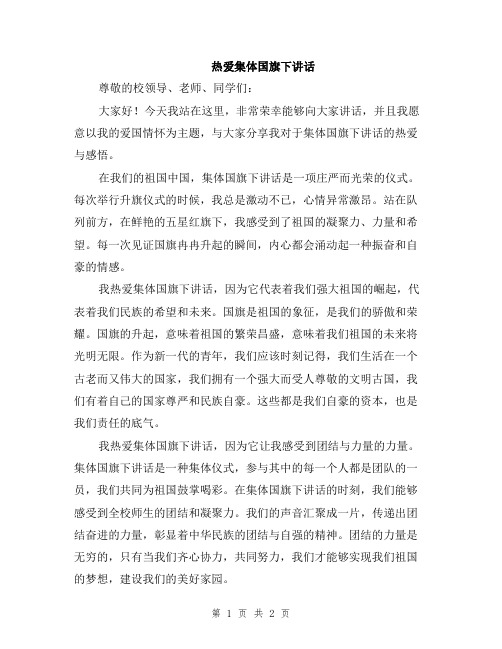 热爱集体国旗下讲话

尊敬的校领导、老师、同学们：

大家好！今天我站在这里，非常荣幸能够向大家讲话，并且我愿意以我的爱国情怀为主题，与大家分享我对于集体国旗下讲话的热爱与感悟。

在我们的祖国中国，集体国旗下讲话是一项庄严而光荣的仪式。每次举行升旗仪式的时候，我总是激动不已，心情异常激昂。站在队列前方，在鲜艳的五星红旗下，我感受到了祖国的凝聚力、力量和希望。每一次见证国旗冉冉升起的瞬间，内心都会涌动起一种振奋和自豪的情感。

我热爱集体国旗下讲话，因为它代表着我们强大祖国的崛起，代表着我们民族的希望和未来。国旗是祖国的象征，是我们的骄傲和荣耀。国旗的升起，意味着祖国的繁荣昌盛，意味着我们祖国的未来将光明无限。作为新一代的青年，我们应该时刻记得，我们生活在一个古老而又伟大的国家，我们拥有一个强大而受人尊敬的文明古国，我们有着自己的国家尊严和民族自豪。这些都是我们自豪的资本，也是我们责任的底气。

我热爱集体国旗下讲话，因为它让我感受到团结与力量的力量。集体国旗下讲话是一种集体仪式，参与其中的每一个人都是团队的一员，我们共同为祖国鼓掌喝彩。在集体国旗下讲话的时刻，我们能够感受到全校师生的团结和凝聚力。我们的声音汇聚成一片，传递出团结奋进的力量，彰显着中华民族的团结与自强的精神。团结的力量是无穷的，只有当我们齐心协力，共同努力，我们才能够实现我们祖国的梦想，建设我们的美好家园。

第 1 页 共 2 页